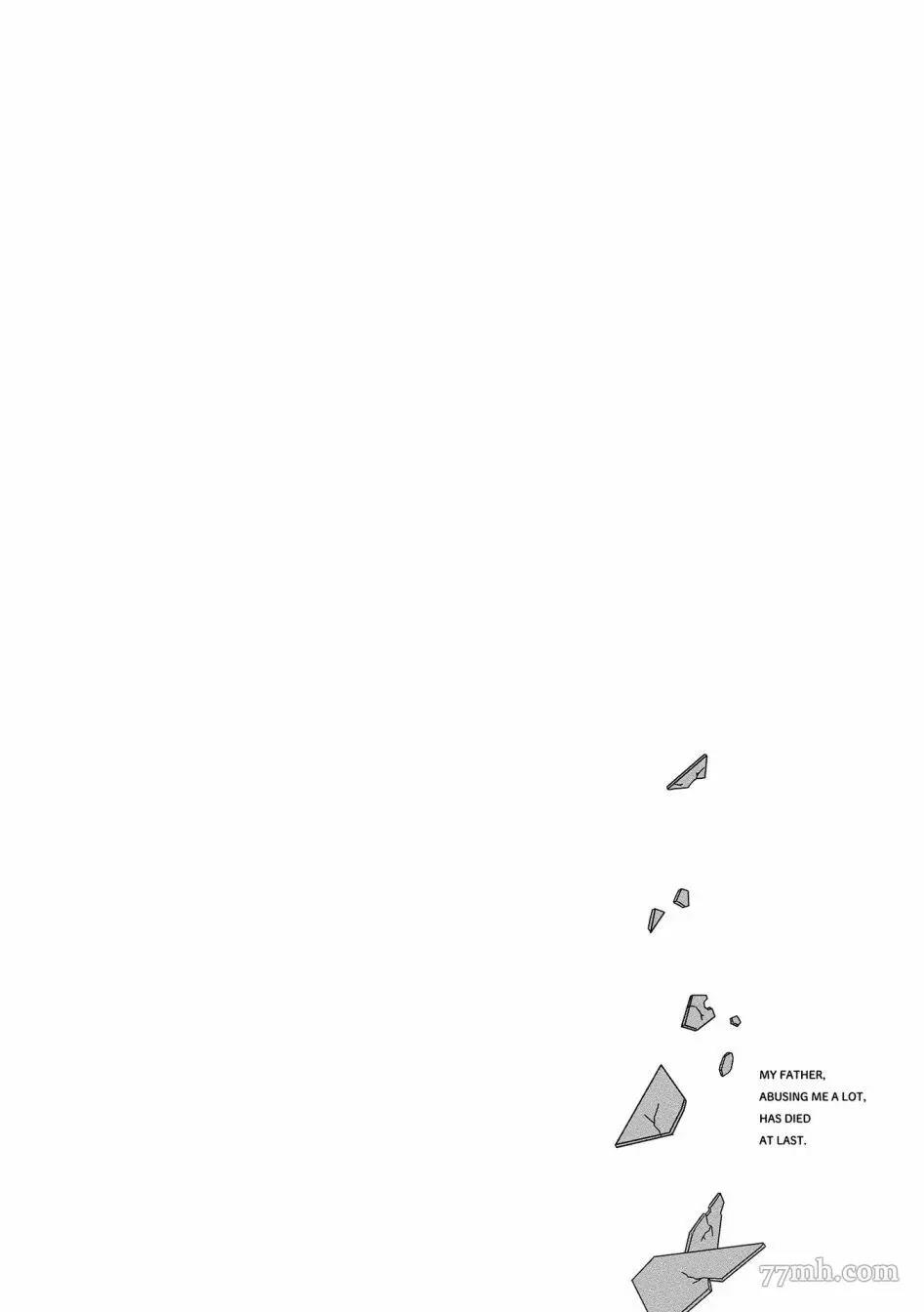 MY FATHER, ABUSING ME A LOT, HAS DIED AT LAST.

77mh.com